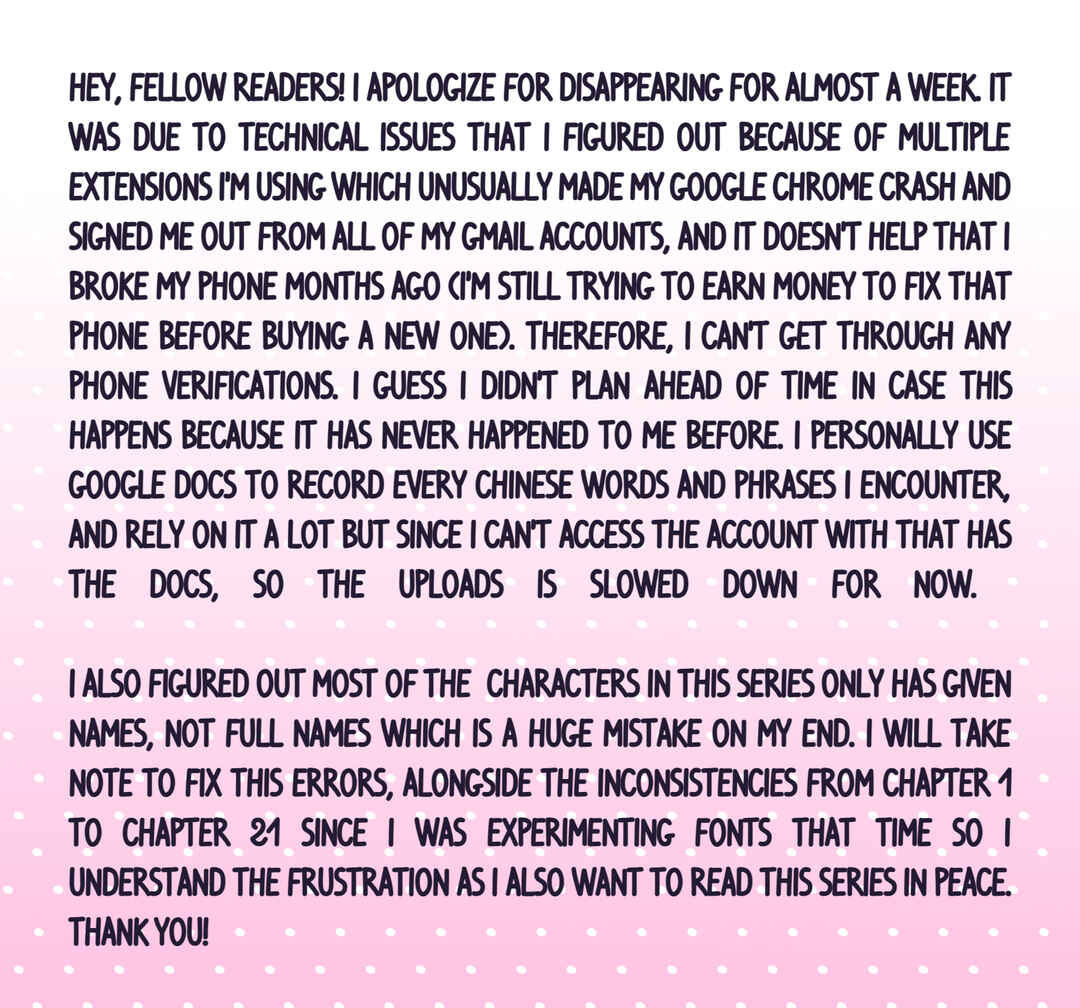 HEY, FELLOW READERS! I APOLOGIZE FOR DISAPPEARING FOR ALMOST A WEEK. IT WAS DUE TO TECHNICAL ISSUES THAT I FIGURED OUT BECAUSE OF MULTIPLE EXTENSIONS I'M USING WHICH UNUSUALLY MADE MY GOOGLE CHROME CRASH AND SIGNED ME OUT FROM ALL OF MY GMAIL ACCOUNTS, AND IT DOESN'T HELP THAT I BROKE MY PHONE MONTHS AGO (I'M STILL TRYING TO EARN MONEY TO FIX THAT PHONE BEFORE BUYING A NEW ONE). THEREFORE, I CAN'T GET THROUGH ANY PHONE VERIFICATIONS. I GUESS I DIDN'T PLAN AHEAD OF TIME IN CASE THIS HAPPENS BECAUSE IT HAS NEVER HAPPENED TO ME BEFORE. I PERSONALLY USE GOOGLE DOCS TO RECORD EVERY CHINESE WORDS AND PHRASES I ENCOUNTER, AND RELY ON IT A LOT BUT SINCE I CAN'T ACCESS THE ACCOUNT WITH THAT HAS THE DOCS, SO THE UPLOADS IS SLOWED DOWN FOR NOW.

I ALSO FIGURED OUT MOST OF THE CHARACTERS IN THIS SERIES ONLY HAS GIVEN NAMES, NOT FULL NAMES WHICH IS A HUGE MISTAKE ON MY END. I WILL TAKE NOTE TO FIX THIS ERRORS, ALONGSIDE THE INCONSISTENCIES FROM CHAPTER 1 TO CHAPTER 21 SINCE I WAS EXPERIMENTING FONTS THAT TIME SO I UNDERSTAND THE FRUSTRATION AS I ALSO WANT TO READ THIS SERIES IN PEACE. THANK YOU!